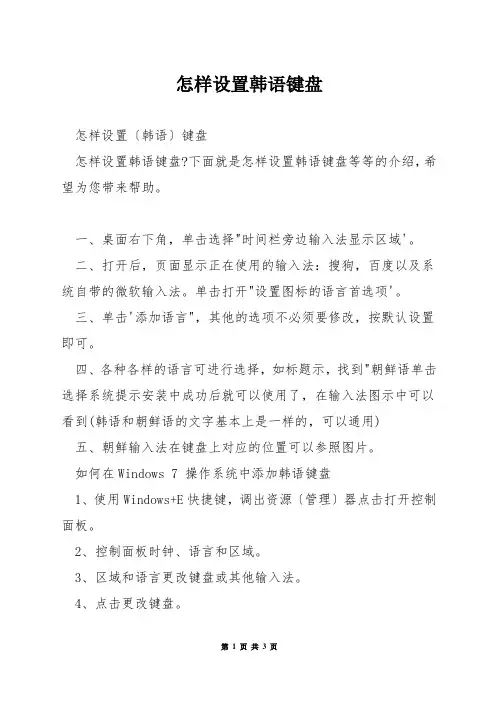 怎样设置韩语键盘

怎样设置〔韩语〕键盘

怎样设置韩语键盘?下面就是怎样设置韩语键盘等等的介绍，希望为您带来帮助。

一、桌面右下角，单击选择"时间栏旁边输入法显示区域'。

二、打开后，页面显示正在使用的输入法：搜狗，百度以及系统自带的微软输入法。单击打开"设置图标的语言首选项'。

三、单击'添加语言"，其他的选项不必须要修改，按默认设置即可。

四、各种各样的语言可进行选择，如标题示，找到"朝鲜语单击选择系统提示安装中成功后就可以使用了，在输入法图示中可以看到(韩语和朝鲜语的文字基本上是一样的，可以通用)

五、朝鲜输入法在键盘上对应的位置可以参照图片。

如何在Windows 7 操作系统中添加韩语键盘

1、使用Windows+E快捷键，调出资源〔管理〕器点击打开控制面板。

2、控制面板时钟、语言和区域。

3、区域和语言更改键盘或其他输入法。

4、点击更改键盘。

第 1 页 共 3 页